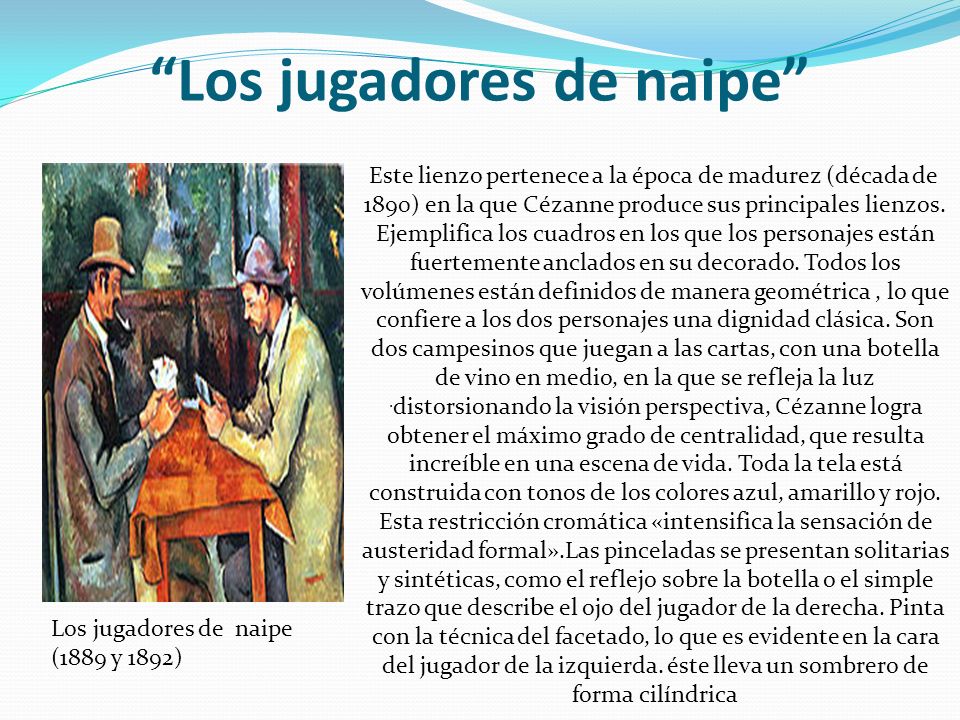 “Los jugadores de naipe”

Este lienzo pertenece a la época de madurez (década de 1890) en la que Cézanne produce sus principales lienzos. Ejemplifica los cuadros en los que los personajes están fuertemente anclados en su decorado. Todos los volúmenes están definidos de manera geométrica , lo que confiere a los dos personajes una dignidad clásica. Son dos campesinos que juegan a las cartas, con una botella de vino en medio, en la que se refleja la luz ·distorsionando la visión perspectiva, Cézanne logra obtener el máximo grado de centralidad, que resulta increíble en una escena de vida. Toda la tela está construida con tonos de los colores azul, amarillo y rojo. Esta restricción cromática «intensifica la sensación de austeridad formal».Las pinceladas se presentan solitarias y sintéticas, como el reflejo sobre la botella o el simple trazo que describe el ojo del jugador de la derecha. Pinta con la técnica del facetado, lo que es evidente en la cara del jugador de la izquierda. éste lleva un sombrero de forma cilíndrica

Los jugadores de naipe (1889 y 1892)